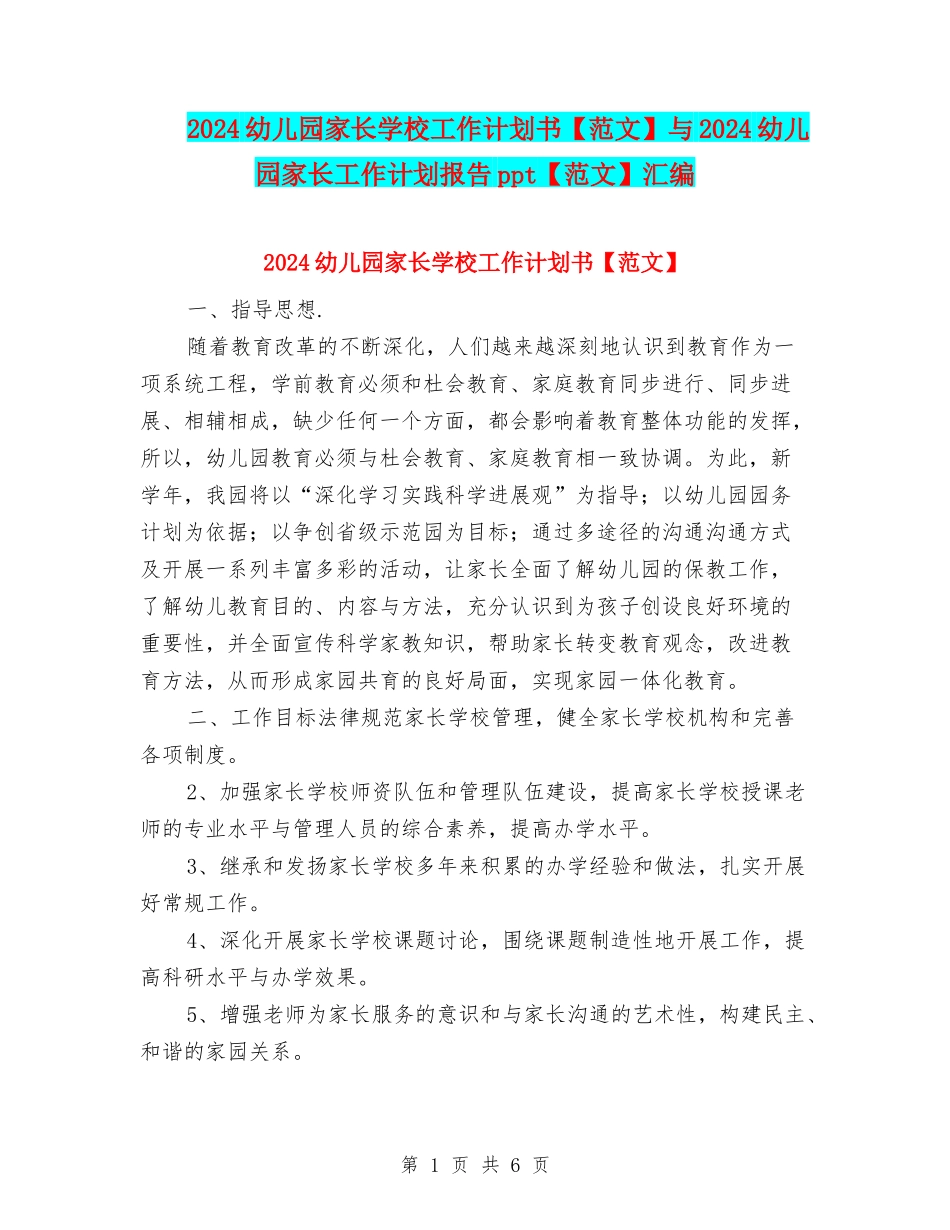 2024幼儿园家长学校工作计划书【范文】与2024幼儿园家长工作计划报告ppt【范文】汇编

2024幼儿园家长学校工作计划书【范文】

一、指导思想.

随着教育改革的不断深化，人们越来越深刻地认识到教育作为一项系统工程，学前教育必须和社会教育、家庭教育同步进行、同步进展、相辅相成，缺少任何一个方面，都会影响着教育整体功能的发挥，所以，幼儿园教育必须与社会教育、家庭教育相一致协调。为此，新学年，我园将以“深化学习实践科学进展观”为指导；以幼儿园园务计划为依据；以争创省级示范园为目标；通过多途径的沟通沟通方式及开展一系列丰富多彩的活动，让家长全面了解幼儿园的保教工作，了解幼儿教育目的、内容与方法，充分认识到为孩子创设良好环境的重要性，并全面宣传科学家教知识，帮助家长转变教育观念，改进教育方法，从而形成家园共育的良好局面，实现家园一体化教育。

二、工作目标法律规范家长学校管理，健全家长学校机构和完善各项制度。

2、加强家长学校师资队伍和管理队伍建设，提高家长学校授课老师的专业水平与管理人员的综合素养，提高办学水平。

3、继承和发扬家长学校多年来积累的办学经验和做法，扎实开展好常规工作。

4、深化开展家长学校课题讨论，围绕课题制造性地开展工作，提高科研水平与办学效果。

5、增强老师为家长服务的意识和与家长沟通的艺术性，构建民主、和谐的家园关系。

第 1 页 共 6 页